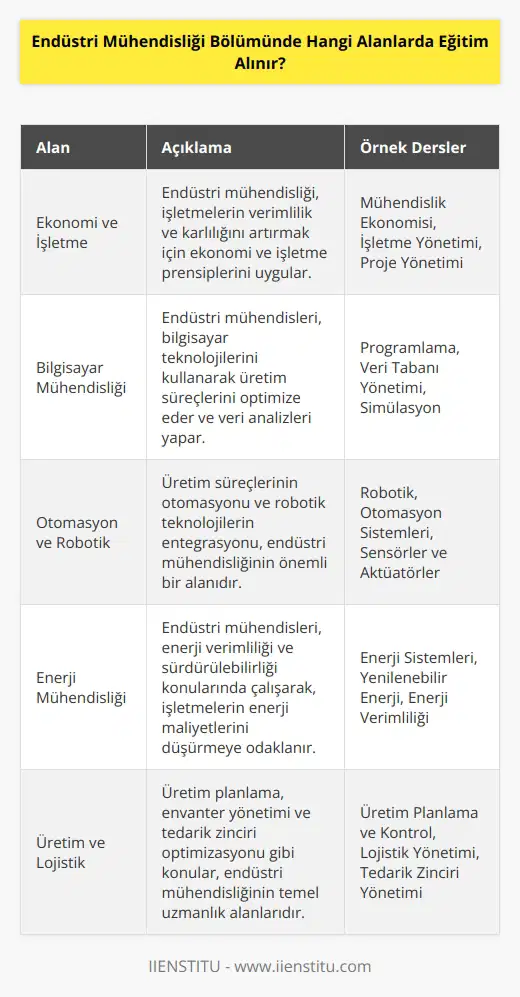 Endüstri Mühendisliği Bölümünde Hangi Alanlarda Eğitim Alınır?

| Alan | Açıklama | Örnek Dersler |
|---|---|---|
| Ekonomi ve İşletme | Endüstri mühendisliği, işletmelerin verimlilik ve karlılığını artırmak için ekonomi ve işletme prensiplerini uygular. | Mühendislik Ekonomisi, İşletme Yönetimi, Proje Yönetimi |
| Bilgisayar Mühendisliği | Endüstri mühendisleri, bilgisayar teknolojilerini kullanarak üretim süreçlerini optimize eder ve veri analizleri yapar. | Programlama, Veri Tabanı Yönetimi, Simülasyon |
| Otomasyon ve Robotik | Üretim süreçlerinin otomasyonu ve robotik teknolojilerin entegrasyonu, endüstri mühendisliğinin önemli bir alanıdır. | Robotik, Otomasyon Sistemleri, Sensörler ve Aktüatörler |
| Enerji Mühendisliği | Endüstri mühendisleri, enerji verimliliği ve sürdürülebilirliği konularında çalışarak, işletmelerin enerji maliyetlerini düşürmeye odaklanır. | Enerji Sistemleri, Yenilenebilir Enerji, Enerji Verimliliği |
| Üretim ve Lojistik | Üretim planlama, envanter yönetimi ve tedarik zinciri optimizasyonu gibi konular, endüstri mühendisliğinin temel uzmanlık alanlarıdır. | Üretim Planlama ve Kontrol, Lojistik Yönetimi, Tedarik Zinciri Yönetimi |

IIENSTITU - www.iienstitu.com